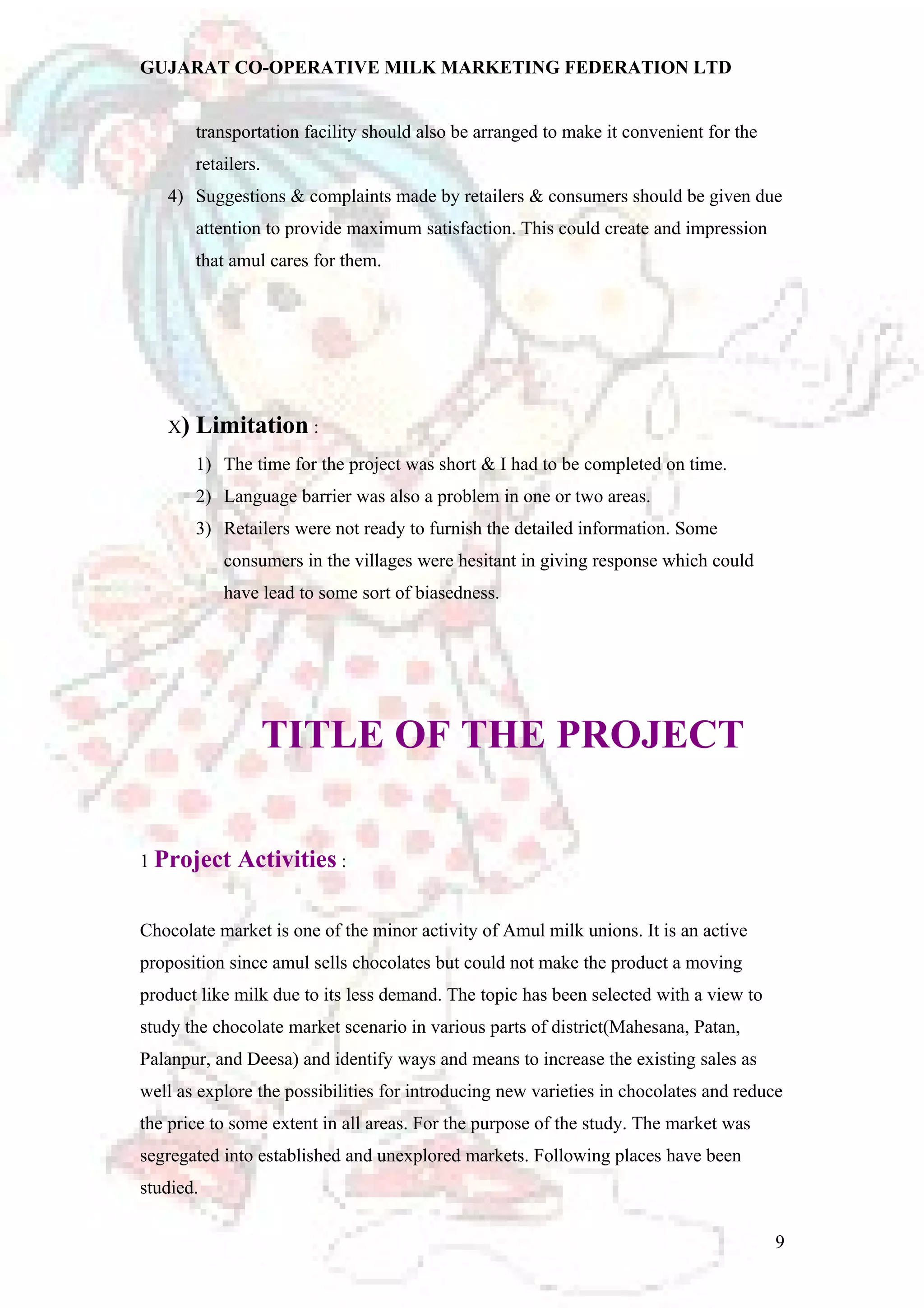 GUJARAT CO-OPERATIVE MILK MARKETING FEDERATION LTD

transportation facility should also be arranged to make it convenient for the retailers.

4) Suggestions & complaints made by retailers & consumers should be given due attention to provide maximum satisfaction. This could create and impression that amul cares for them.

X) Limitation :

1) The time for the project was short & I had to be completed on time.
2) Language barrier was also a problem in one or two areas.
3) Retailers were not ready to furnish the detailed information. Some consumers in the villages were hesitant in giving response which could have lead to some sort of biasedness.

TITLE OF THE PROJECT

1 Project Activities :

Chocolate market is one of the minor activity of Amul milk unions. It is an active proposition since amul sells chocolates but could not make the product a moving product like milk due to its less demand. The topic has been selected with a view to study the chocolate market scenario in various parts of district(Mahesana, Patan, Palanpur, and Deesa) and identify ways and means to increase the existing sales as well as explore the possibilities for introducing new varieties in chocolates and reduce the price to some extent in all areas. For the purpose of the study. The market was segregated into established and unexplored markets. Following places have been studied.

9